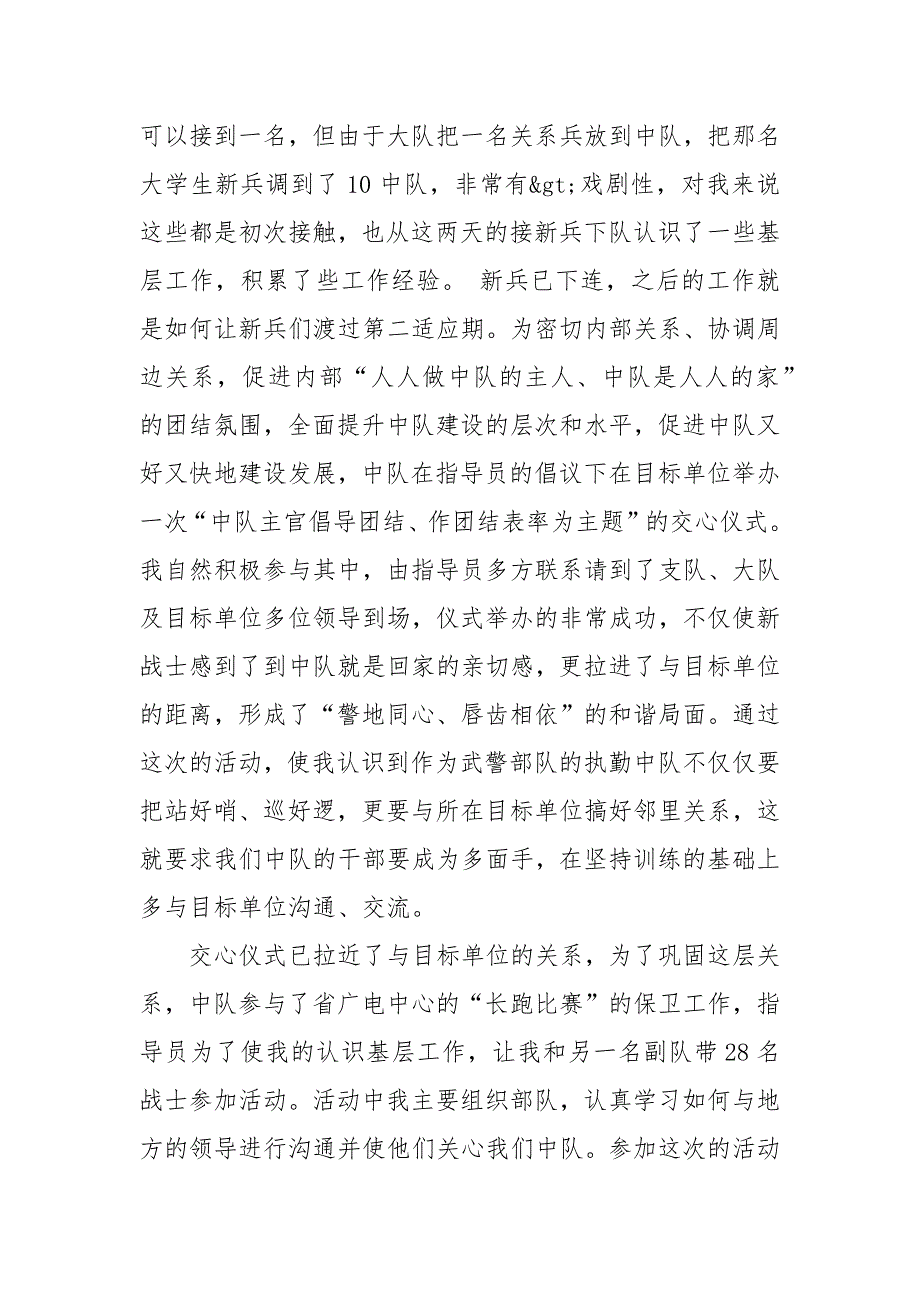 可以接到一名，但由于大队把一名关系兵放到中队，把那名大学生新兵调到了 10 中队，非常有&gt;戏剧性，对我来说这些都是初次接触，也从这两天的接新兵下队认识了一些基层工作，积累了些工作经验。 新兵已下连，之后的工作就是如何让新兵们渡过第二适应期。为密切内部关系、协调周边关系，促进内部“人人做中队的主人、中队是人人的家”的团结氛围，全面提升中队建设的层次和水平，促进中队又好又快地建设发展，中队在指导员的倡议下在目标单位举办一次“中队主官倡导团结、作团结表率为主题”的交心仪式。我自然积极参与其中，由指导员多方联系请到了支队、大队及目标单位多位领导到场，仪式举办的非常成功，不仅使新战士感到了到中队就是回家的亲切感，更拉进了与目标单位的距离，形成了“警地同心、唇齿相依”的和谐局面。通过这次的活动，使我认识到作为武警部队的执勤中队不仅仅要把站好哨、巡好逻，更要与所在目标单位搞好邻里关系，这就要求我们中队的干部要成为多面手，在坚持训练的基础上多与目标单位沟通、交流。

交心仪式已拉近了与目标单位的关系，为了巩固这层关系，中队参与了省广电中心的“长跑比赛”的保卫工作，指导员为了使我的认识基层工作，让我和另一名副队带 28 名战士参加活动。活动中我主要组织部队，认真学习如何与地方的领导进行沟通并使他们关心我们中队。参加这次的活动